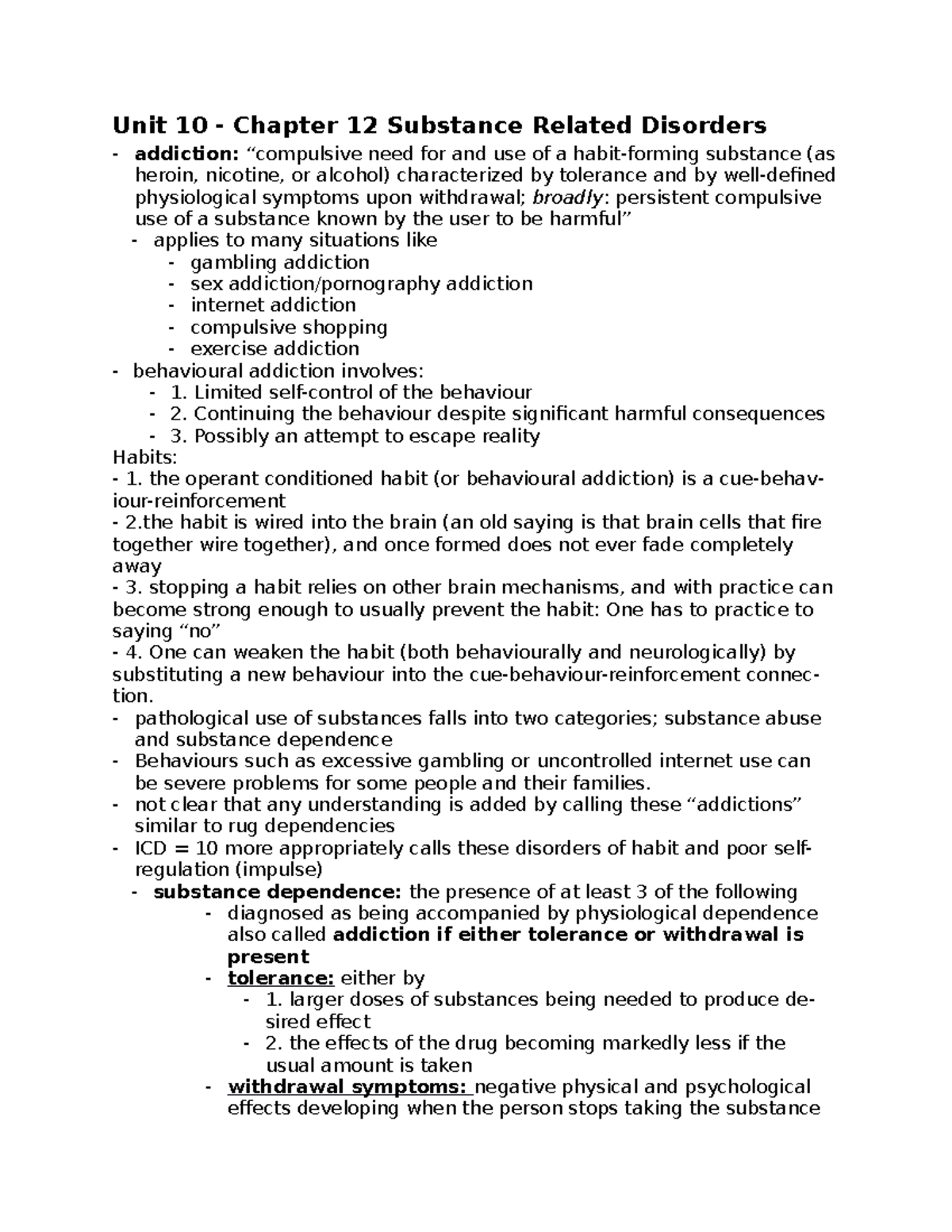 Unit 10 - Chapter 12 Substance Related Disorders

- addiction: "compulsive need for and use of a habit-forming substance (as heroin, nicotine, or alcohol) characterized by tolerance and by well-defined physiological symptoms upon withdrawal; broadly: persistent compulsive use of a substance known by the user to be harmful"
- applies to many situations like
- gambling addiction
- sex addiction/pornography addiction
- internet addiction
- compulsive shopping
- exercise addiction
- behavioural addiction involves:
- 1. Limited self-control of the behaviour
- 2. Continuing the behaviour despite significant harmful consequences
- 3. Possibly an attempt to escape reality

Habits:
- 1. the operant conditioned habit (or behavioural addiction) is a cue-behaviour-reinforcement
- 2.the habit is wired into the brain (an old saying is that brain cells that fire together wire together), and once formed does not ever fade completely away
- 3. stopping a habit relies on other brain mechanisms, and with practice can become strong enough to usually prevent the habit: One has to practice to saying "no"
- 4. One can weaken the habit (both behaviourally and neurologically) by substituting a new behaviour into the cue-behaviour-reinforcement connection.

- pathological use of substances falls into two categories; substance abuse and substance dependence
- Behaviours such as excessive gambling or uncontrolled internet use can be severe problems for some people and their families.
- not clear that any understanding is added by calling these "addictions" similar to rug dependencies
- ICD = 10 more appropriately calls these disorders of habit and poor self-regulation (impulse)
- substance dependence: the presence of at least 3 of the following
- diagnosed as being accompanied by physiological dependence also called addiction if either tolerance or withdrawal is present
- tolerance: either by
- 1. larger doses of substances being needed to produce desired effect
- 2. the effects of the drug becoming markedly less if the usual amount is taken
- withdrawal symptoms: negative physical and psychological effects developing when the person stops taking the substance